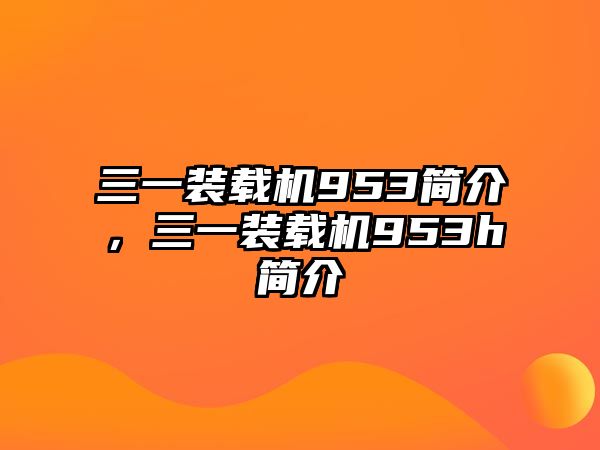 三一装载机953简介，三一装载机953h简介